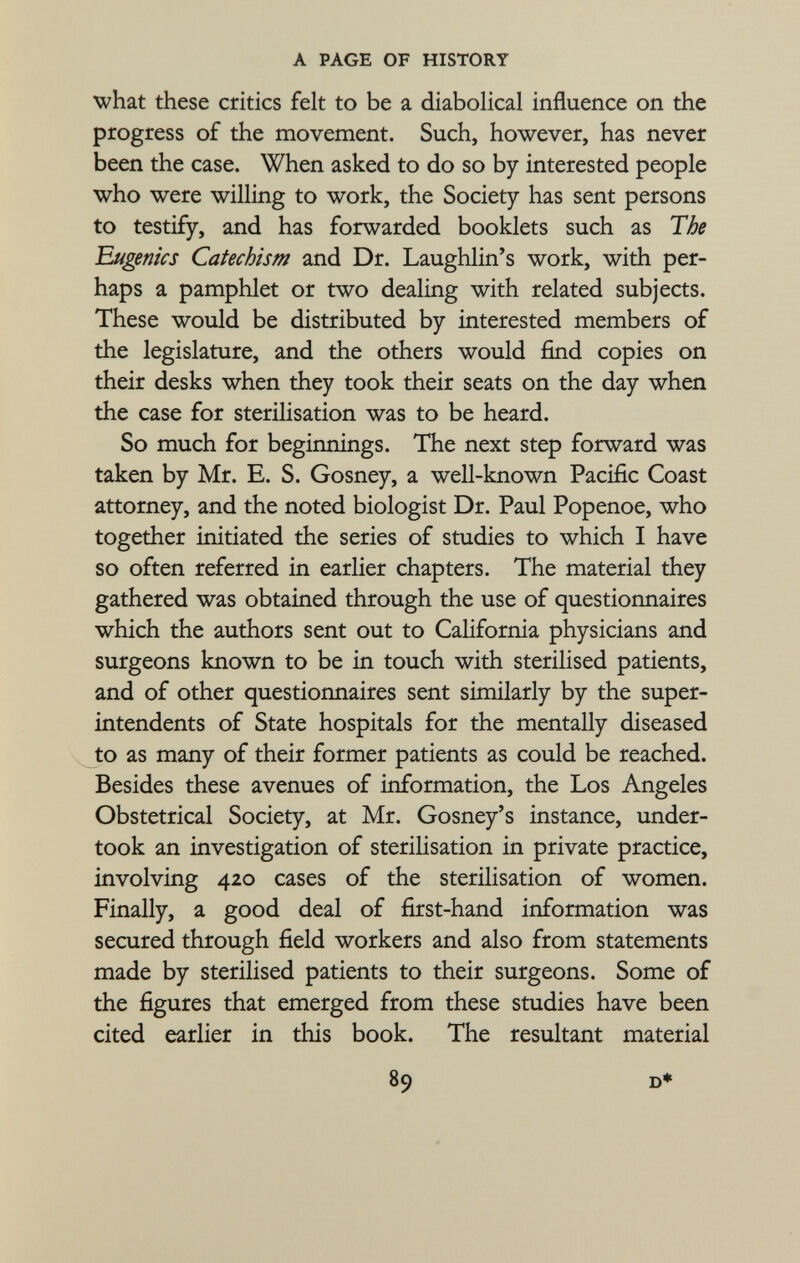 A PAGE OF HISTORY

what these critics felt to be a diabolical influence on the progress of the movement. Such, however, has never been the case. When asked to do so by interested people who were willing to work, the Society has sent persons to testify, and has forwarded booklets such as The Eugenics Catechism and Dr. Laughlin's work, with perhaps a pamphlet or two dealing with related subjects. These would be distributed by interested members of the legislature, and the others would find copies on their desks when they took their seats on the day when the case for sterilisation was to be heard.

So much for beginnings. The next step forward was taken by Mr. E. S. Gosney, a well-known Pacific Coast attorney, and the noted biologist Dr. Paul Popenoe, who together initiated the series of studies to which I have so often referred in earlier chapters. The material they gathered was obtained through the use of questionnaires which the authors sent out to California physicians and surgeons known to be in touch with sterilised patients, and of other questionnaires sent similarly by the superintendents of State hospitals for the mentally diseased to as many of their former patients as could be reached. Besides these avenues of information, the Los Angeles Obstetrical Society, at Mr. Gosney's instance, undertook an investigation of sterilisation in private practice, involving 420 cases of the sterilisation of women. Finally, a good deal of first-hand information was secured through field workers and also from statements made by sterilised patients to their surgeons. Some of the figures that emerged from these studies have been cited earlier in this book. The resultant material

89 D*